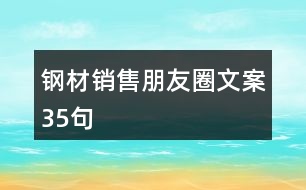 钢材销售朋友圈文案35句